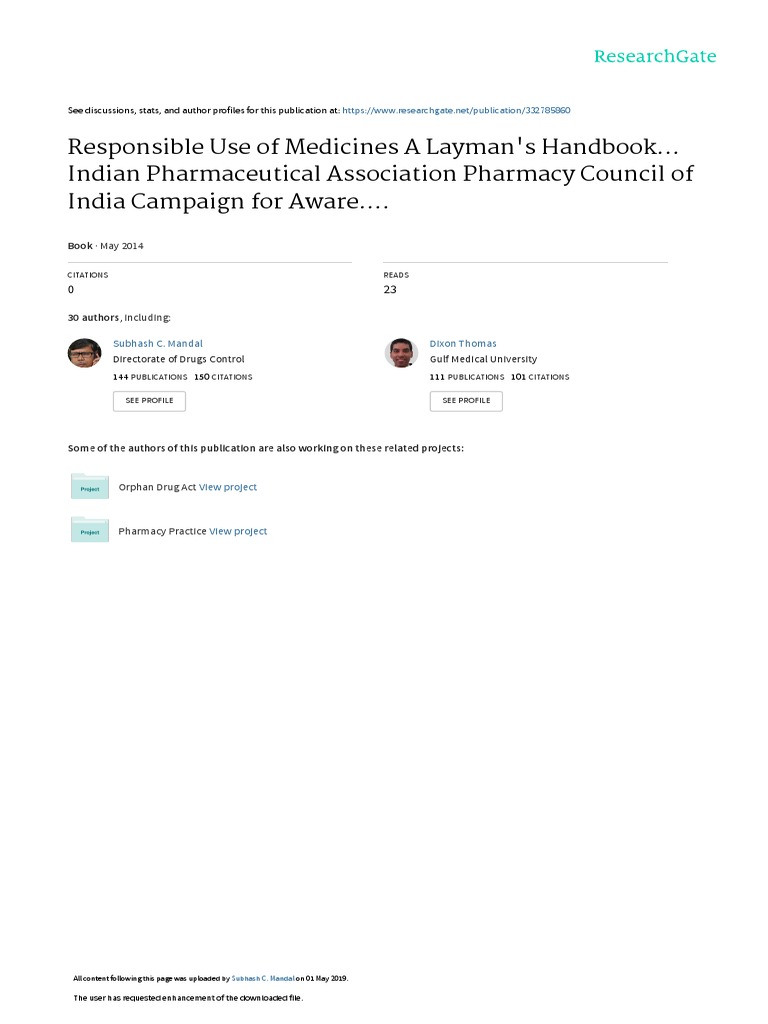 ResearchGate

See discussions, stats, and author profiles for this publication at: https://www.researchgate.net/publication/332785860

Responsible Use of Medicines A Layman's Handbook... Indian Pharmaceutical Association Pharmacy Council of India Campaign for Aware....

Book · May 2014

CITATIONS
0

READS
23

30 authors, including:

Subhash C. Mandal
Directorate of Drugs Control
144 PUBLICATIONS 150 CITATIONS
SEE PROFILE

Dixon Thomas
Gulf Medical University
111 PUBLICATIONS 101 CITATIONS
SEE PROFILE

Some of the authors of this publication are also working on these related projects:

Project
Orphan Drug Act View project

Project
Pharmacy Practice View project

All content following this page was uploaded by Subhash C. Mandal on 01 May 2019.

The user has requested enhancement of the downloaded file.